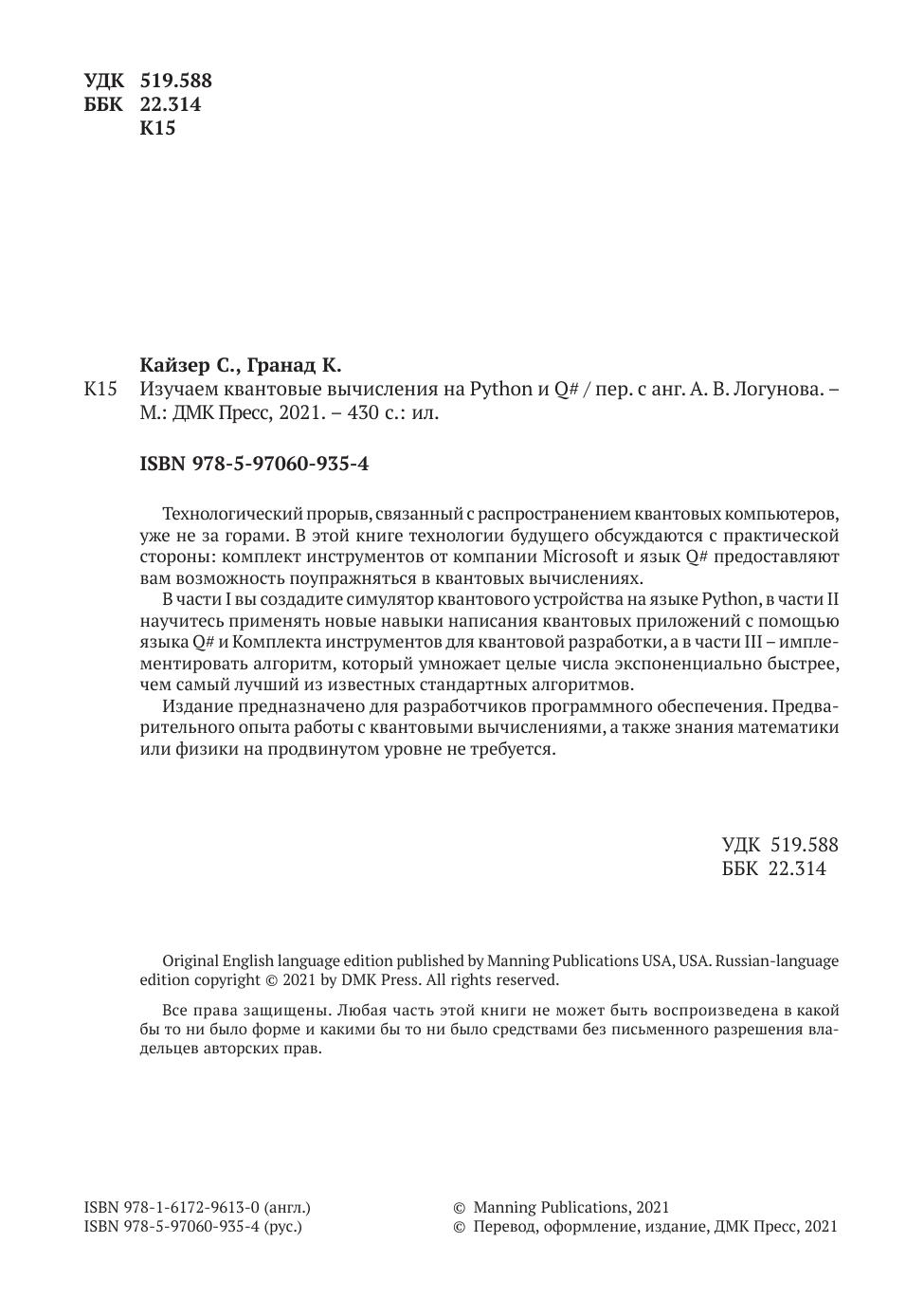 УДК 519.588
ББК 22.314
К15

Кайзер С., Гранад К.
К15 Изучаем квантовые вычисления на Python и Q# / пер. с анг. А. В. Логунова. – М.: ДМК Пресс, 2021. – 430 с.: ил.

ISBN 978-5-97060-935-4

Технологический прорыв, связанный с распространением квантовых компьютеров, уже не за горами. В этой книге технологии будущего обсуждаются с практической стороны: комплект инструментов от компании Microsoft и язык Q# предоставляют вам возможность поупражняться в квантовых вычислениях.

В части I вы создадите симулятор квантового устройства на языке Python, в части II научитесь применять новые навыки написания квантовых приложений с помощью языка Q# и Комплекта инструментов для квантовой разработки, а в части III – имплементировать алгоритм, который умножает целые числа экспоненциально быстрее, чем самый лучший из известных стандартных алгоритмов.

Издание предназначено для разработчиков программного обеспечения. Предварительного опыта работы с квантовыми вычислениями, а также знания математики или физики на продвинутом уровне не требуется.

УДК 519.588
ББК 22.314

Original English language edition published by Manning Publications USA, USA. Russian-language edition copyright © 2021 by DMK Press. All rights reserved.

Все права защищены. Любая часть этой книги не может быть воспроизведена в какой бы то ни было форме и какими бы то ни было средствами без письменного разрешения владельцев авторских прав.

ISBN 978-1-6172-9613-0 (англ.)
ISBN 978-5-97060-935-4 (рус.)

© Manning Publications, 2021
© Перевод, оформление, издание, ДМК Пресс, 2021